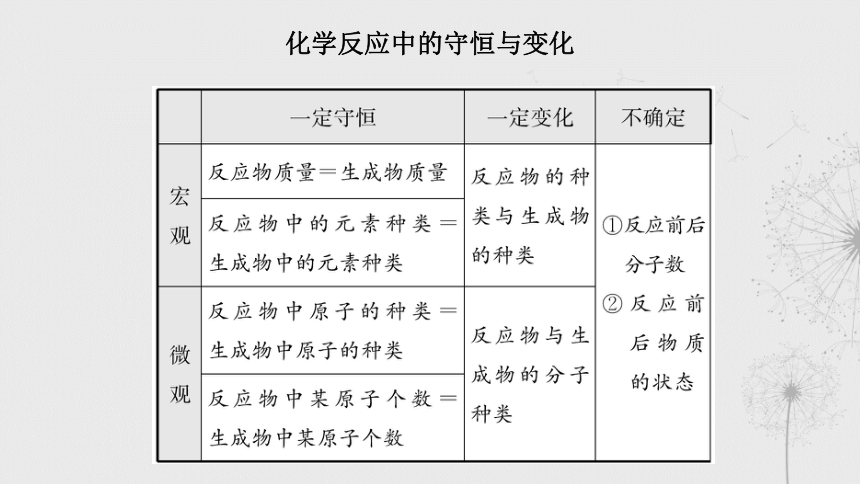 化学反应中的守恒与变化

|  | 一定守恒 | 一定变化 | 不确定 |
|---|---|---|---|
| 宏观 | 反应物质量＝生成物质量 | 反应物的种类与生成物的种类 | ①反应前后分子数 ②反应前后物质的状态 |
| 宏观 | 反应物中的元素种类＝生成物中的元素种类 | 反应物的种类与生成物的种类 | ①反应前后分子数 ②反应前后物质的状态 |
| 微观 | 反应物中原子的种类＝生成物中原子的种类 | 反应物与生成物的分子种类 | ①反应前后分子数 ②反应前后物质的状态 |
| 微观 | 反应物中某原子个数＝生成物中某原子个数 | 反应物与生成物的分子种类 | ①反应前后分子数 ②反应前后物质的状态 |